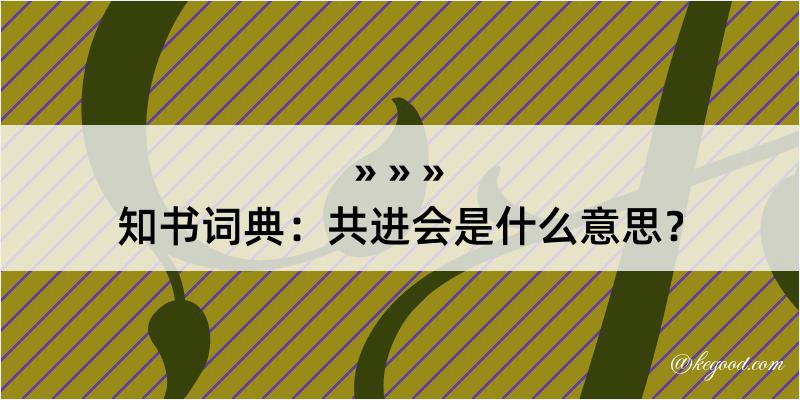 » » »

知书词典：共进会是什么意思？

@kegood.com